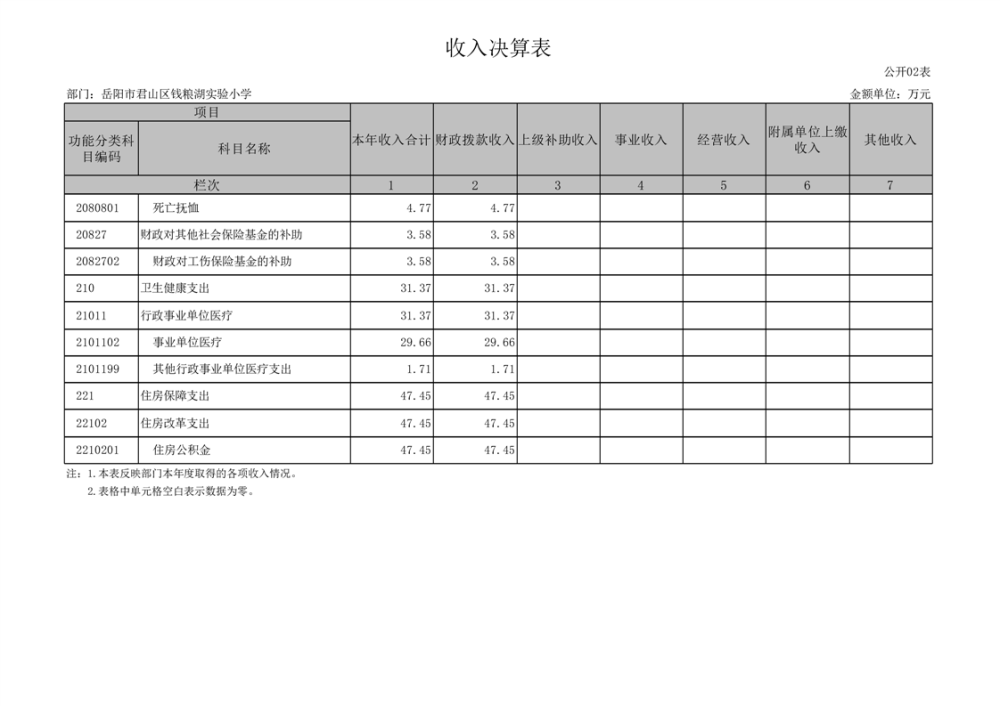 收入决算表

公开02表

部门：岳阳市君山区钱粮湖实验小学

金额单位：万元

| 项目 | | 本年收入合计 | 财政拨款收入 | 上级补助收入 | 事业收入 | 经营收入 | 附属单位上缴收入 | 其他收入 |
|---|---|---|---|---|---|---|---|---|
| 功能分类科目编码 | 科目名称 | | | | | | | |
| 栏次 | | 1 | 2 | 3 | 4 | 5 | 6 | 7 |
| 2080801 | 死亡抚恤 | 4.77 | 4.77 | | | | | |
| 20827 | 财政对其他社会保险基金的补助 | 3.58 | 3.58 | | | | | |
| 2082702 | 财政对工伤保险基金的补助 | 3.58 | 3.58 | | | | | |
| 210 | 卫生健康支出 | 31.37 | 31.37 | | | | | |
| 21011 | 行政事业单位医疗 | 31.37 | 31.37 | | | | | |
| 2101102 | 事业单位医疗 | 29.66 | 29.66 | | | | | |
| 2101199 | 其他行政事业单位医疗支出 | 1.71 | 1.71 | | | | | |
| 221 | 住房保障支出 | 47.45 | 47.45 | | | | | |
| 22102 | 住房改革支出 | 47.45 | 47.45 | | | | | |
| 2210201 | 住房公积金 | 47.45 | 47.45 | | | | | |

注：1.本表反映部门本年度取得的各项收入情况。
2.表格中单元格空白表示数据为零。